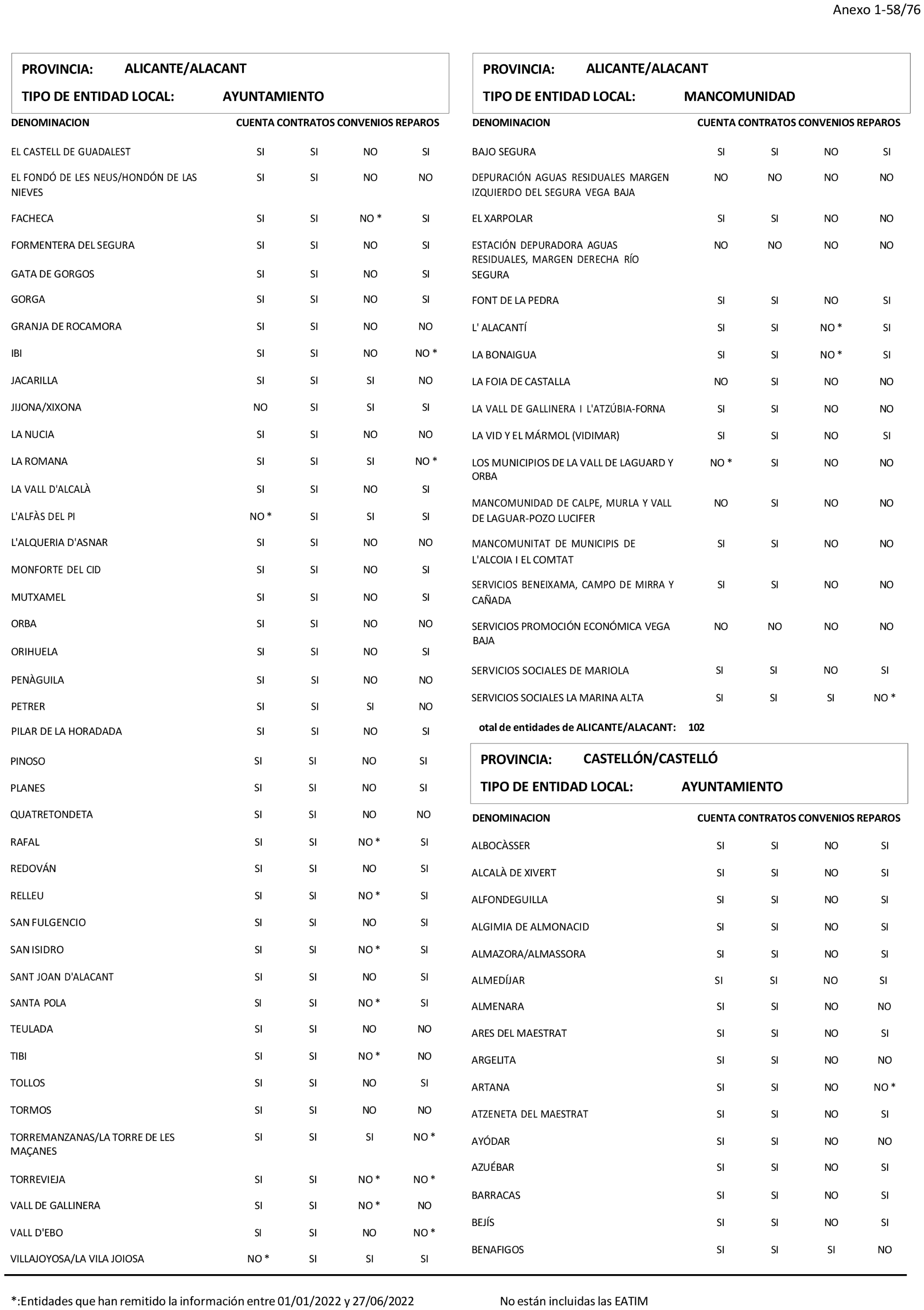 Anexo 1-58/76

PROVINCIA: ALICANTE/ALACANT

TIPO DE ENTIDAD LOCAL: AYUNTAMIENTO

| DENOMINACION | CUENTA | CONTRATOS | CONVENIOS | REPAROS |
|---|---|---|---|---|
| EL CASTELL DE GUADALEST | SI | SI | NO | SI |
| EL FONDÓ DE LES NEUS/HONDÓN DE LAS NIEVES | SI | SI | NO | NO |
| FACHECA | SI | SI | NO * | SI |
| FORMENTERA DEL SEGURA | SI | SI | NO | SI |
| GATA DE GORGOS | SI | SI | NO | SI |
| GORGA | SI | SI | NO | SI |
| GRANJA DE ROCAMORA | SI | SI | NO | NO |
| IBI | SI | SI | NO | NO * |
| JACARILLA | SI | SI | SI | NO |
| JIJONA/XIXONA | NO | SI | SI | SI |
| LA NUCIA | SI | SI | NO | NO |
| LA ROMANA | SI | SI | SI | NO * |
| LA VALL D'ALCALÀ | SI | SI | NO | SI |
| L'ALFÀS DEL PI | NO * | SI | SI | SI |
| L'ALQUERIA D'ASNAR | SI | SI | NO | NO |
| MONFORTE DEL CID | SI | SI | NO | SI |
| MUTXAMEL | SI | SI | NO | SI |
| ORBA | SI | SI | NO | NO |
| ORIHUELA | SI | SI | NO | SI |
| PENÀGUILA | SI | SI | NO | NO |
| PETRER | SI | SI | SI | NO |
| PILAR DE LA HORADADA | SI | SI | NO | SI |
| PINOSO | SI | SI | NO | SI |
| PLANES | SI | SI | NO | SI |
| QUATRETONDETA | SI | SI | NO | NO |
| RAFAL | SI | SI | NO * | SI |
| REDOVÁN | SI | SI | NO | SI |
| RELLEU | SI | SI | NO * | SI |
| SAN FULGENCIO | SI | SI | NO | SI |
| SAN ISIDRO | SI | SI | NO * | SI |
| SANT JOAN D'ALACANT | SI | SI | NO | SI |
| SANTA POLA | SI | SI | NO * | SI |
| TEULADA | SI | SI | NO | NO |
| TIBI | SI | SI | NO * | NO |
| TOLLOS | SI | SI | NO | SI |
| TORMOS | SI | SI | NO | NO |
| TORREMANZANAS/LA TORRE DE LES MAÇANES | SI | SI | SI | NO * |
| TORREVIEJA | SI | SI | NO * | NO * |
| VALL DE GALLINERA | SI | SI | NO * | NO |
| VALL D'EBO | SI | SI | NO | NO * |
| VILLAJOYOSA/LA VILA JOIOSA | NO * | SI | SI | SI |

PROVINCIA: ALICANTE/ALACANT

TIPO DE ENTIDAD LOCAL: MANCOMUNIDAD

| DENOMINACION | CUENTA | CONTRATOS | CONVENIOS | REPAROS |
|---|---|---|---|---|
| BAJO SEGURA | SI | SI | NO | SI |
| DEPURACIÓN AGUAS RESIDUALES MARGEN IZQUIERDO DEL SEGURA VEGA BAJA | NO | NO | NO | NO |
| EL XARPOLAR | SI | SI | NO | NO |
| ESTACIÓN DEPURADORA AGUAS RESIDUALES, MARGEN DERECHA RÍO SEGURA | NO | NO | NO | NO |
| FONT DE LA PEDRA | SI | SI | NO | SI |
| L' ALACANTÍ | SI | SI | NO * | SI |
| LA BONAIGUA | SI | SI | NO * | SI |
| LA FOIA DE CASTALLA | NO | SI | NO | NO |
| LA VALL DE GALLINERA I L'ATZÚBIA-FORNA | SI | SI | NO | NO |
| LA VID Y EL MÁRMOL (VIDIMAR) | SI | SI | NO | SI |
| LOS MUNICIPIOS DE LA VALL DE LAGUARD Y ORBA | NO * | SI | NO | NO |
| MANCOMUNIDAD DE CALPE, MURLA Y VALL DE LAGUAR-POZO LUCIFER | NO | SI | NO | NO |
| MANCOMUNITAT DE MUNICIPIS DE L'ALCOIA I EL COMTAT | SI | SI | NO | NO |
| SERVICIOS BENEIXAMA, CAMPO DE MIRRA Y CAÑADA | SI | SI | NO | NO |
| SERVICIOS PROMOCIÓN ECONÓMICA VEGA BAJA | NO | NO | NO | NO |
| SERVICIOS SOCIALES DE MARIOLA | SI | SI | NO | SI |
| SERVICIOS SOCIALES LA MARINA ALTA | SI | SI | SI | NO * |

otal de entidades de ALICANTE/ALACANT: 102

PROVINCIA: CASTELLÓN/CASTELLÓ

TIPO DE ENTIDAD LOCAL: AYUNTAMIENTO

| DENOMINACION | CUENTA | CONTRATOS | CONVENIOS | REPAROS |
|---|---|---|---|---|
| ALBOCÀSSER | SI | SI | NO | SI |
| ALCALÀ DE XIVERT | SI | SI | NO | SI |
| ALFONDEGUILLA | SI | SI | NO | SI |
| ALGIMIA DE ALMONACID | SI | SI | NO | SI |
| ALMAZORA/ALMASSORA | SI | SI | NO | SI |
| ALMEDÍJAR | SI | SI | NO | SI |
| ALMENARA | SI | SI | NO | NO |
| ARES DEL MAESTRAT | SI | SI | NO | SI |
| ARGELITA | SI | SI | NO | NO |
| ARTANA | SI | SI | NO | NO * |
| ATZENETA DEL MAESTRAT | SI | SI | NO | SI |
| AYÓDAR | SI | SI | NO | NO |
| AZUÉBAR | SI | SI | NO | SI |
| BARRACAS | SI | SI | NO | SI |
| BEJÍS | SI | SI | NO | SI |
| BENAFIGOS | SI | SI | SI | NO |

*:Entidades que han remitido la información entre 01/01/2022 y 27/06/2022

No están incluidas las EATIM